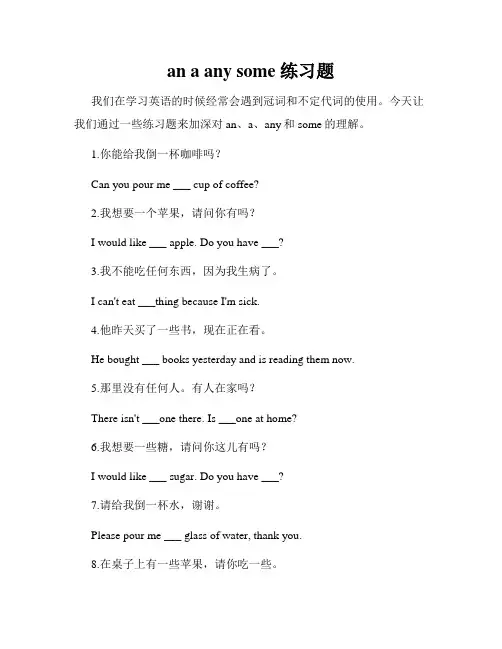 an a any some 练习题

我们在学习英语的时候经常会遇到冠词和不定代词的使用。今天让我们通过一些练习题来加深对 an、a、any 和 some 的理解。

1.你能给我倒一杯咖啡吗？

Can you pour me ___ cup of coffee?

2.我想要一个苹果，请问你有吗？

I would like ___ apple. Do you have ___?

3.我不能吃任何东西，因为我生病了。

I can't eat ___thing because I'm sick.

4.他昨天买了一些书，现在正在看。

He bought ___ books yesterday and is reading them now.

5.那里没有任何人。有人在家吗？

There isn't ___one there. Is ___one at home?

6.我想要一些糖，请问你这儿有吗？

I would like ___ sugar. Do you have ___?

7.请给我倒一杯水，谢谢。

Please pour me ___ glass of water, thank you.

8.在桌子上有一些苹果，请你吃一些。